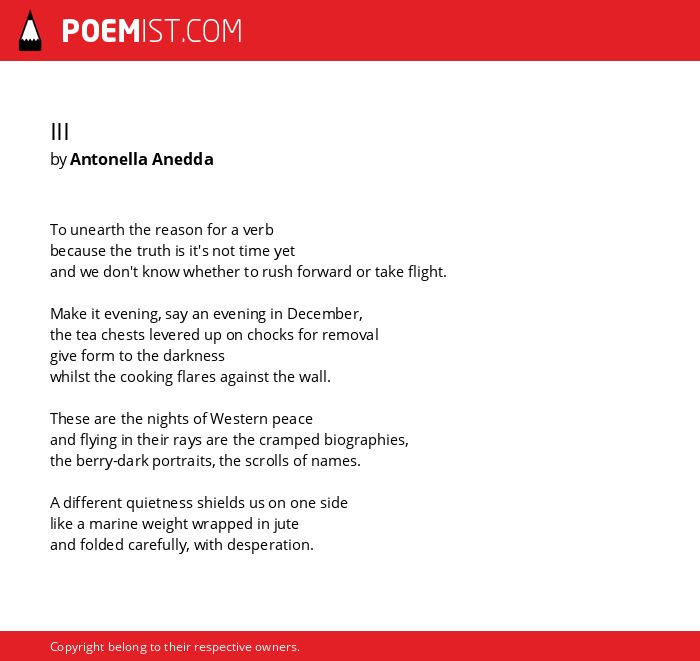 POEMIST.COM

III
by Antonella Anedda

To unearth the reason for a verb
because the truth is it's not time yet
and we don't know whether to rush forward or take flight.

Make it evening, say an evening in December,
the tea chests levered up on chocks for removal
give form to the darkness
whilst the cooking flares against the wall.

These are the nights of Western peace
and flying in their rays are the cramped biographies,
the berry-dark portraits, the scrolls of names.

A different quietness shields us on one side
like a marine weight wrapped in jute
and folded carefully, with desperation.

Copyright belong to their respective owners.